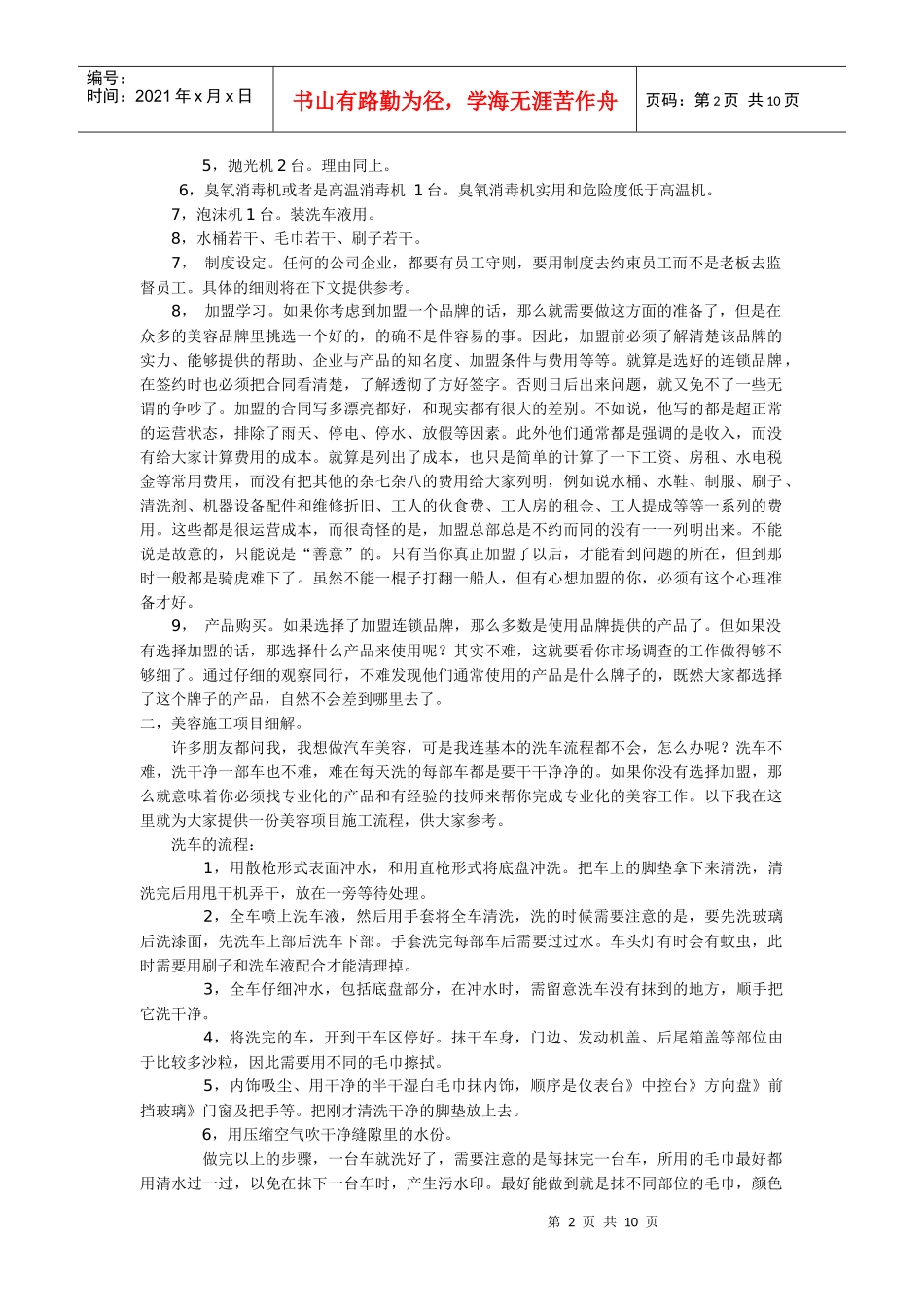 编号：
时间：2021 年 x 月 x 日

书山有路勤为径，学海无涯苦作舟

页码：第 2 页 共 10 页

5，抛光机 2 台。理由同上。

6，臭氧消毒机或者是高温消毒机 1 台。臭氧消毒机实用和危险度低于高温机。

7，泡沫机 1 台。装洗车液用。

8，水桶若干、毛巾若干、刷子若干。

7， 制度设定。任何的公司企业，都要有员工守则，要用制度去约束员工而不是老板去监督员工。具体的细则将在下文提供参考。

8， 加盟学习。如果你考虑到加盟一个品牌的话，那么就需要做这方面的准备了，但是在众多的美容品牌里挑选一个好的，的确不是件容易的事。因此，加盟前必须了解清楚该品牌的实力、能够提供的帮助、企业与产品的知名度、加盟条件与费用等等。就算是选好的连锁品牌，在签约时也必须把合同看清楚，了解透彻了方好签字。否则日后出来问题，就又免不了一些无谓的争吵了。加盟的合同写多漂亮都好，和现实都有很大的差别。不如说，他写的都是超正常的运营状态，排除了雨天、停电、停水、放假等因素。此外他们通常都是强调的是收入，而没有给大家计算费用的成本。就算是列出了成本，也只是简单的计算了一下工资、房租、水电税金等常用费用，而没有把其他的杂七杂八的费用给大家列明，例如说水桶、水鞋、制服、刷子、清洗剂、机器设备配件和维修折旧、工人的伙食费、工人房的租金、工人提成等等一系列的费用。这些都是很运营成本，而很奇怪的是，加盟总部总是不约而同的没有一一列明出来。不能说是故意的，只能说是“善意”的。只有当你真正加盟了以后，才能看到问题的所在，但到那时一般都是骑虎难下了。虽然不能一棍子打翻一船人，但有心想加盟的你，必须有这个心理准备才好。

9， 产品购买。如果选择了加盟连锁品牌，那么多数是使用品牌提供的产品了。但如果没有选择加盟的话，那选择什么产品来使用呢？其实不难，这就要看你市场调查的工作做得够不够细了。通过仔细的观察同行，不难发现他们通常使用的产品是什么牌子的，既然大家都选择了这个牌子的产品，自然不会差到哪里去了。

二，美容施工项目细解。

许多朋友都问我，我想做汽车美容，可是我连基本的洗车流程都不会，怎么办呢？洗车不难，洗干净一部车也不难，难在每天洗的每部车都是要干干净净的。如果你没有选择加盟，那么就意味着你必须找专业化的产品和有经验的技师来帮你完成专业化的美容工作。以下我在这里就为大家提供一份美容项目施工流程，供大家参考。

洗车的流程：

1，用散枪形式表面冲水，和用直枪形式将底盘冲洗。把车上的脚垫拿下来清洗，清洗完后用甩干机弄干，放在一旁等待处理。

2，全车喷上洗车液，然后用手套将全车清洗，洗的时候需要注意的是，要先洗玻璃后洗漆面，先洗车上部后洗车下部。手套洗完每部车后需要过过水。车头灯有时会有蚊虫，此时需要用刷子和洗车液配合才能清理掉。

3，全车仔细冲水，包括底盘部分，在冲水时，需留意洗车没有抹到的地方，顺手把它洗干净。

4，将洗完的车，开到干车区停好。抹干车身，门边、发动机盖、后尾箱盖等部位由于比较多沙粒，因此需要用不同的毛巾擦拭。

5，内饰吸尘、用干净的半干湿白毛巾抹内饰，顺序是仪表台》中控台》方向盘》前挡玻璃》门窗及把手等。把刚才清洗干净的脚垫放上去。

6，用压缩空气吹干净缝隙里的水份。

做完以上的步骤，一台车就洗好了，需要注意的是每抹完一台车，所用的毛巾最好都用清水过一过，以免在抹下一台车时，产生污水印。最好能做到就是抹不同部位的毛巾，颜色

第 2 页 共 10 页